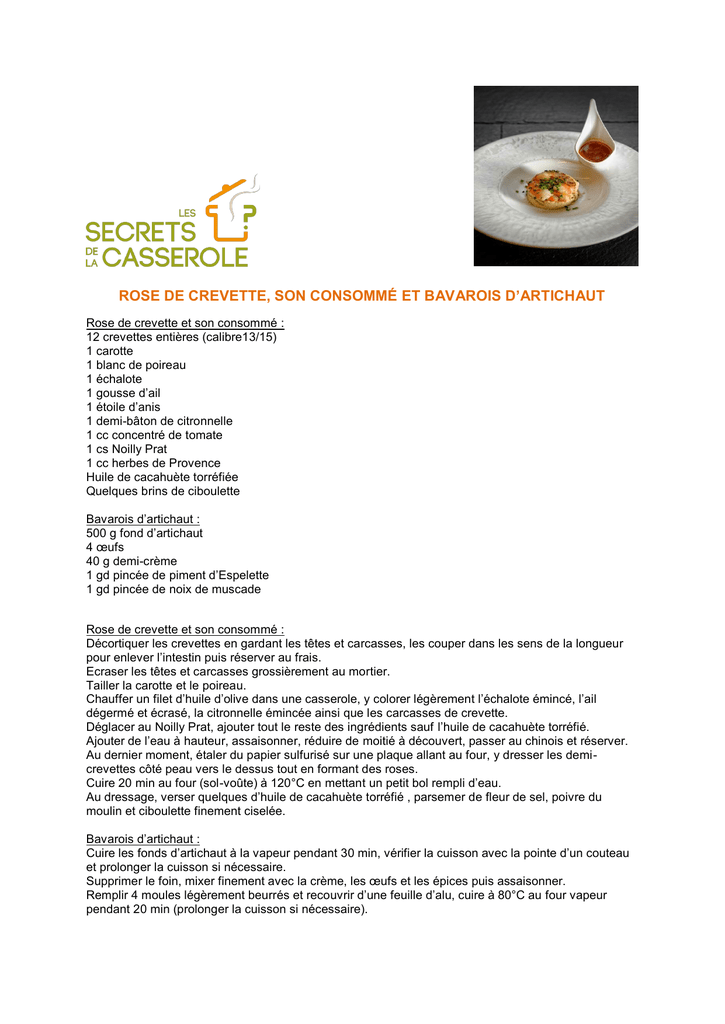 LES SECRETS DE LA CASSEROLE

ROSE DE CREVETTE, SON CONSOMMÉ ET BAVAROIS D'ARTICHAUT

Rose de crevette et son consommé :
12 crevettes entières (calibre13/15)
1 carotte
1 blanc de poireau
1 échalote
1 gousse d'ail
1 étoile d'anis
1 demi-bâton de citronnelle
1 cc concentré de tomate
1 cs Noilly Prat
1 cc herbes de Provence
Huile de cacahuète torréfiée
Quelques brins de ciboulette

Bavarois d'artichaut :
500 g fond d'artichaut
4 œufs
40 g demi-crème
1 gd pincée de piment d'Espelette
1 gd pincée de noix de muscade

Rose de crevette et son consommé :
Décortiquer les crevettes en gardant les têtes et carcasses, les couper dans les sens de la longueur pour enlever l'intestin puis réserver au frais.
Ecraser les têtes et carcasses grossièrement au mortier.
Tailler la carotte et le poireau.
Chauffer un filet d'huile d'olive dans une casserole, y colorer légèrement l'échalote émincé, l'ail dégermé et écrasé, la citronnelle émincée ainsi que les carcasses de crevette.
Déglacer au Noilly Prat, ajouter tout le reste des ingrédients sauf l'huile de cacahuète torréfié.
Ajouter de l'eau à hauteur, assaisonner, réduire de moitié à découvert, passer au chinois et réserver.
Au dernier moment, étaler du papier sulfurisé sur une plaque allant au four, y dresser les demi-crevettes côté peau vers le dessus tout en formant des roses.
Cuire 20 min au four (sol-voûte) à 120°C en mettant un petit bol rempli d'eau.
Au dressage, verser quelques d'huile de cacahuète torréfié , parsemer de fleur de sel, poivre du moulin et ciboulette finement ciselée.

Bavarois d'artichaut :
Cuire les fonds d'artichaut à la vapeur pendant 30 min, vérifier la cuisson avec la pointe d'un couteau et prolonger la cuisson si nécessaire.
Supprimer le foin, mixer finement avec la crème, les œufs et les épices puis assaisonner.
Remplir 4 moules légèrement beurrés et recouvrir d'une feuille d'alu, cuire à 80°C au four vapeur pendant 20 min (prolonger la cuisson si nécessaire).